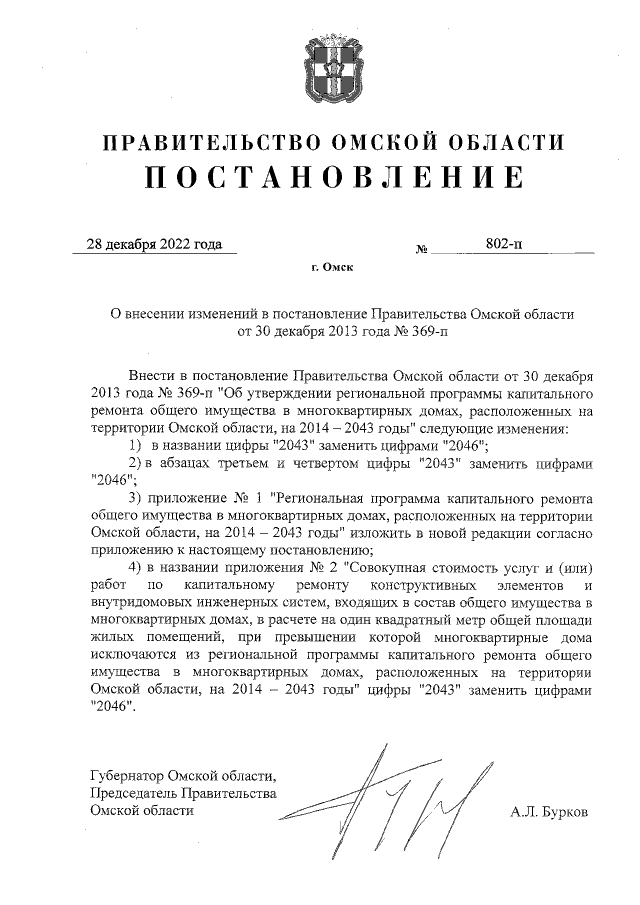 ПРАВИТЕЛЬСТВО ОМСКОЙ ОБЛАСТИ
ПОСТАНОВЛЕНИЕ

28 декабря 2022 года № 802-п

г. Омск

О внесении изменений в постановление Правительства Омской области от 30 декабря 2013 года № 369-п

Внести в постановление Правительства Омской области от 30 декабря 2013 года № 369-п "Об утверждении региональной программы капитального ремонта общего имущества в многоквартирных домах, расположенных на территории Омской области, на 2014 – 2043 годы" следующие изменения:

1) в названии цифры "2043" заменить цифрами "2046";

2) в абзацах третьем и четвертом цифры "2043" заменить цифрами "2046";

3) приложение № 1 "Региональная программа капитального ремонта общего имущества в многоквартирных домах, расположенных на территории Омской области, на 2014 – 2043 годы" изложить в новой редакции согласно приложению к настоящему постановлению;

4) в названии приложения № 2 "Совокупная стоимость услуг и (или) работ по капитальному ремонту конструктивных элементов и внутридомовых инженерных систем, входящих в состав общего имущества в многоквартирных домах, в расчете на один квадратный метр общей площади жилых помещений, при превышении которой многоквартирные дома исключаются из региональной программы капитального ремонта общего имущества в многоквартирных домах, расположенных на территории Омской области, на 2014 – 2043 годы" цифры "2043" заменить цифрами "2046".

Губернатор Омской области,
Председатель Правительства
Омской области

А.Л. Бурков